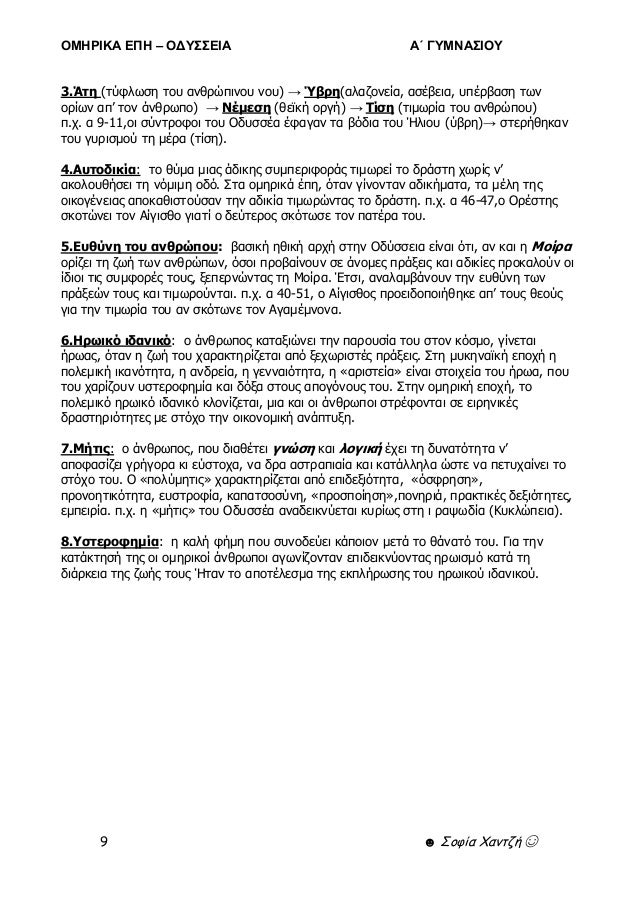 ΟΜΗΡΙΚΑ ΕΠΗ – ΟΔΥΣΣΕΙΑ Α΄ ΓΥΜΝΑΣΙΟΥ

3.Άτη (τύφλωση του ανθρώπινου νου) → Ύβρη(αλαζονεία, ασέβεια, υπέρβαση των ορίων απ' τον άνθρωπο) → Νέμεση (θεϊκή οργή) → Τίση (τιμωρία του ανθρώπου) π.χ. α 9-11,οι σύντροφοι του Οδυσσέα έφαγαν τα βόδια του Ήλιου (ύβρη)→ στερήθηκαν του γυρισμού τη μέρα (τίση).

4.Αυτοδικία: το θύμα μιας άδικης συμπεριφοράς τιμωρεί το δράστη χωρίς ν' ακολουθήσει τη νόμιμη οδό. Στα ομηρικά έπη, όταν γίνονταν αδικήματα, τα μέλη της οικογένειας αποκαθιστούσαν την αδικία τιμωρώντας το δράστη. π.χ. α 46-47,ο Ορέστης σκοτώνει τον Αίγισθο γιατί ο δεύτερος σκότωσε τον πατέρα του.

5.Ευθύνη του ανθρώπου: βασική ηθική αρχή στην Οδύσσεια είναι ότι, αν και η Μοίρα ορίζει τη ζωή των ανθρώπων, όσοι προβαίνουν σε άνομες πράξεις και αδικίες προκαλούν οι ίδιοι τις συμφορές τους, ξεπερνώντας τη Μοίρα. Έτσι, αναλαμβάνουν την ευθύνη των πράξεών τους και τιμωρούνται. π.χ. α 40-51, ο Αίγισθος προειδοποιήθηκε απ' τους θεούς για την τιμωρία του αν σκότωνε τον Αγαμέμνονα.

6.Ηρωικό ιδανικό: ο άνθρωπος καταξιώνει την παρουσία του στον κόσμο, γίνεται ήρωας, όταν η ζωή του χαρακτηρίζεται από ξεχωριστές πράξεις. Στη μυκηναϊκή εποχή η πολεμική ικανότητα, η ανδρεία, η γενναιότητα, η «αριστεία» είναι στοιχεία του ήρωα, που του χαρίζουν υστεροφημία και δόξα στους απογόνους του. Στην ομηρική εποχή, το πολεμικό ηρωικό ιδανικό κλονίζεται, μια και οι άνθρωποι στρέφονται σε ειρηνικές δραστηριότητες με στόχο την οικονομική ανάπτυξη.

7.Μήτις: ο άνθρωπος, που διαθέτει γνώση και λογική έχει τη δυνατότητα ν' αποφασίζει γρήγορα κι εύστοχα, να δρα αστραπιαία και κατάλληλα ώστε να πετυχαίνει το στόχο του. Ο «πολύμητις» χαρακτηρίζεται από επιδεξιότητα, «όσφρηση», προνοητικότητα, ευστροφία, καπατσοσύνη, «προσποίηση»,πονηριά, πρακτικές δεξιότητες, εμπειρία. π.χ. η «μήτις» του Οδυσσέα αναδεικνύεται κυρίως στη ι ραψωδία (Κυκλώπεια).

8.Υστεροφημία: η καλή φήμη που συνοδεύει κάποιον μετά το θάνατό του. Για την κατάκτησή της οι ομηρικοί άνθρωποι αγωνίζονταν επιδεικνύοντας ηρωισμό κατά τη διάρκεια της ζωής τους Ήταν το αποτέλεσμα της εκπλήρωσης του ηρωικού ιδανικού.

9 ☻ Σοφία Χαντζή ☺